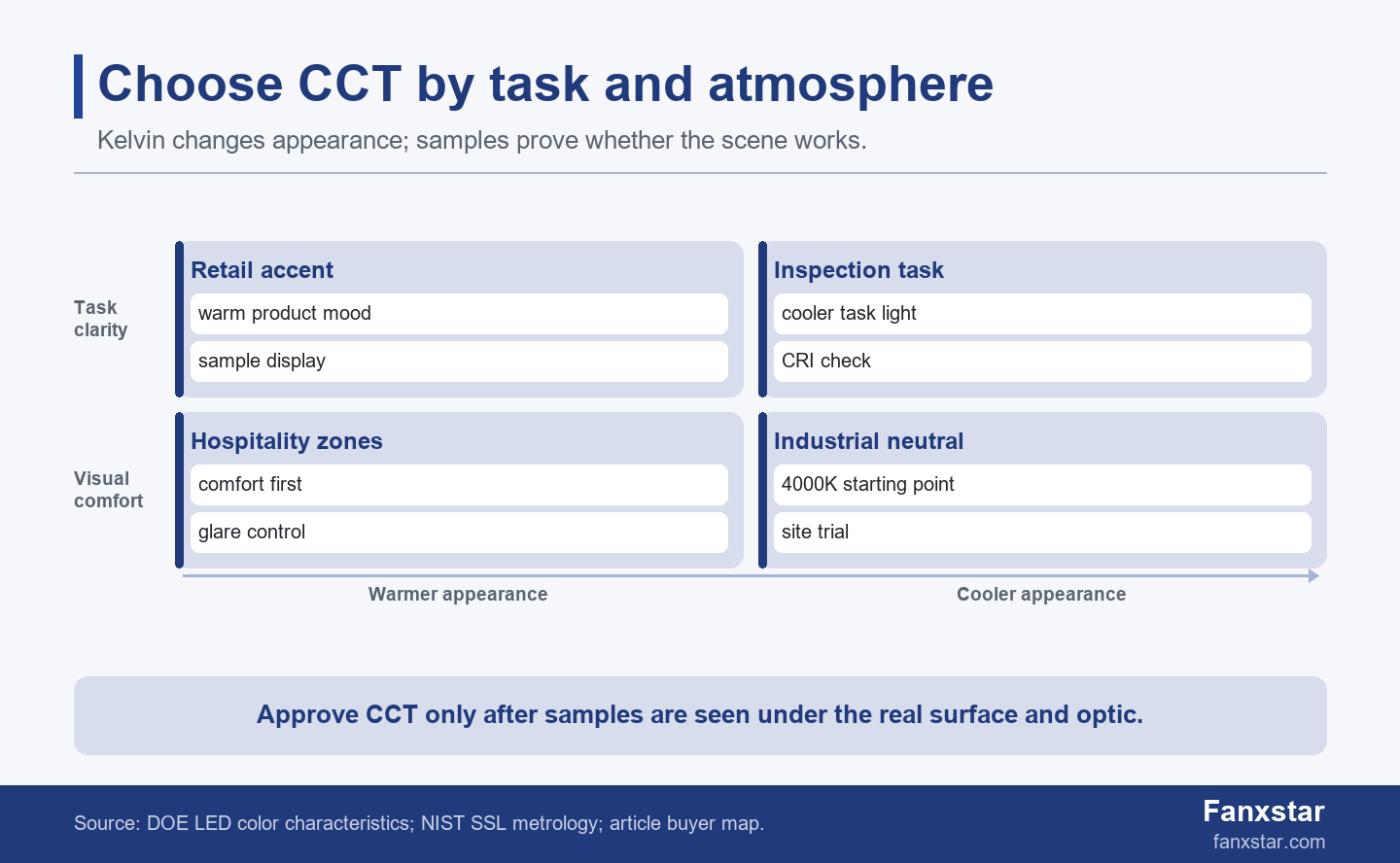 Choose CCT by task and atmosphere

Kelvin changes appearance; samples prove whether the scene works.

Task clarity

Retail accent
warm product mood
sample display

Inspection task
cooler task light
CRI check

Visual comfort

Hospitality zones
comfort first
glare control

Industrial neutral
4000K starting point
site trial

Warmer appearance

Cooler appearance

Approve CCT only after samples are seen under the real surface and optic.

Source: DOE LED color characteristics; NIST SSL metrology; article buyer map.

Fanxstar
fanxstar.com